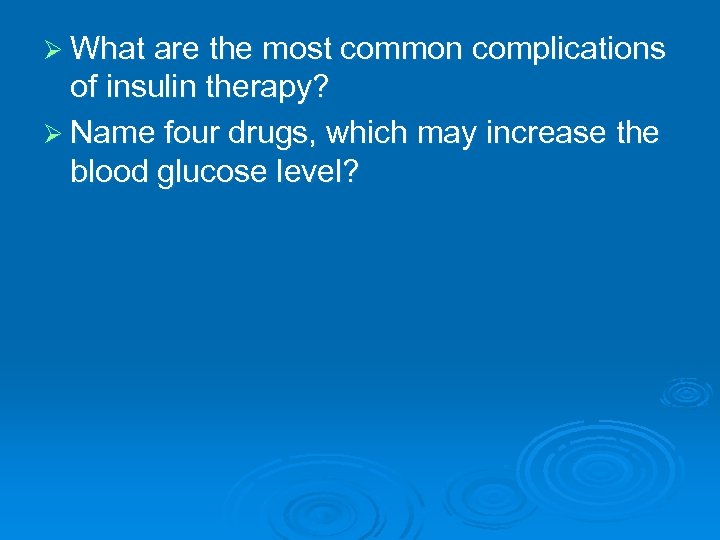 ➢ What are the most common complications of insulin therapy?

➢ Name four drugs, which may increase the blood glucose level?